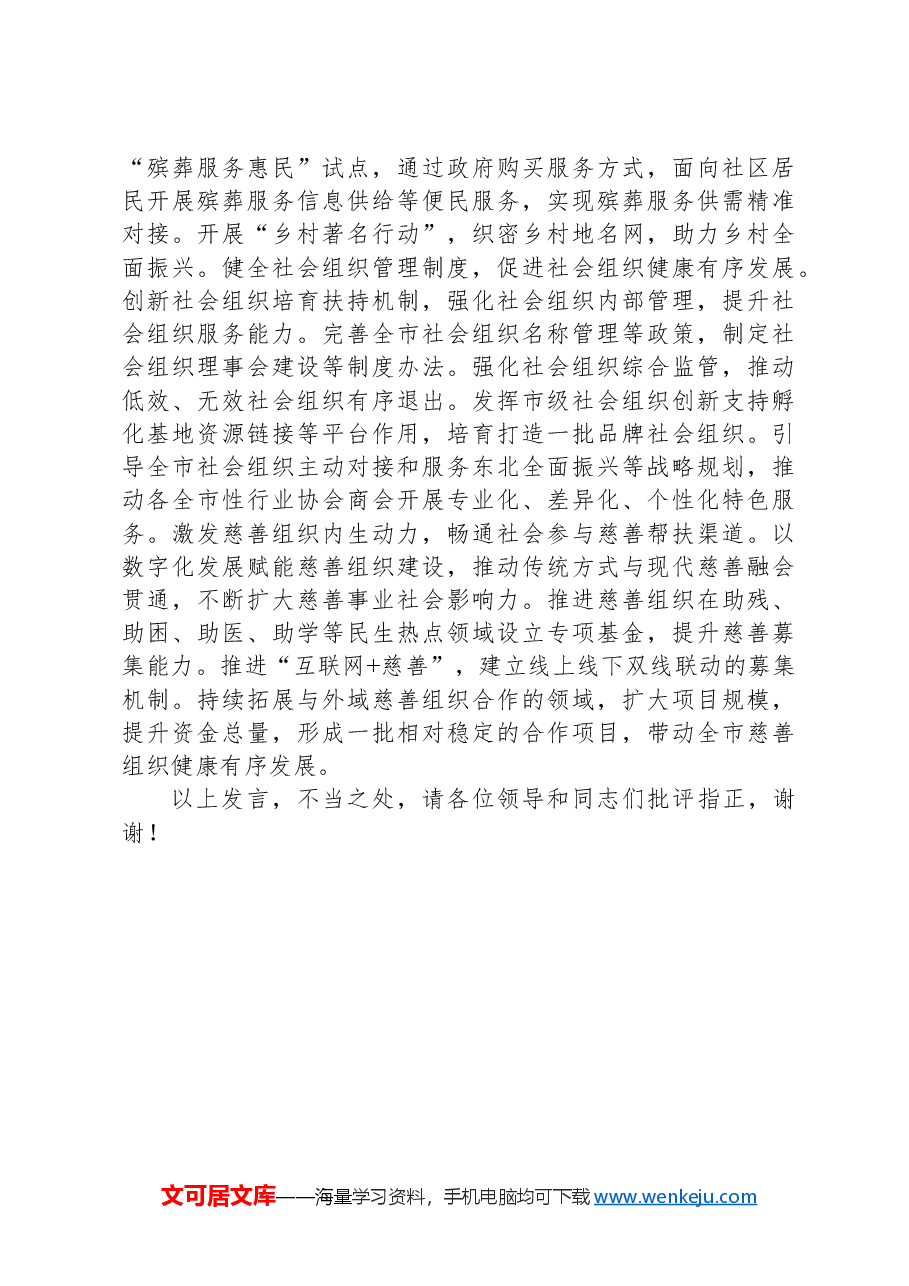 “殡葬服务惠民”试点，通过政府购买服务方式，面向社区居民开展殡葬服务信息供给等便民服务，实现殡葬服务供需精准对接。开展“乡村著名行动”，织密乡村地名网，助力乡村全面振兴。健全社会组织管理制度，促进社会组织健康有序发展。创新社会组织培育扶持机制，强化社会组织内部管理，提升社会组织服务能力。完善全市社会组织名称管理等政策，制定社会组织理事会建设等制度办法。强化社会组织综合监管，推动低效、无效社会组织有序退出。发挥市级社会组织创新支持孵化基地资源链接等平台作用，培育打造一批品牌社会组织。引导全市社会组织主动对接和服务东北全面振兴等战略规划，推动各全市性行业协会商会开展专业化、差异化、个性化特色服务。激发慈善组织内生动力，畅通社会参与慈善帮扶渠道。以数字化发展赋能慈善组织建设，推动传统方式与现代慈善融会贯通，不断扩大慈善事业社会影响力。推进慈善组织在助残、助困、助医、助学等民生热点领域设立专项基金，提升慈善募集能力。推进“互联网+慈善”，建立线上线下双线联动的募集机制。持续拓展与外域慈善组织合作的领域，扩大项目规模，提升资金总量，形成一批相对稳定的合作项目，带动全市慈善组织健康有序发展。

以上发言，不当之处，请各位领导和同志们批评指正，谢谢！

文可居文库——海量学习资料，手机电脑均可下载www.wenkeju.com